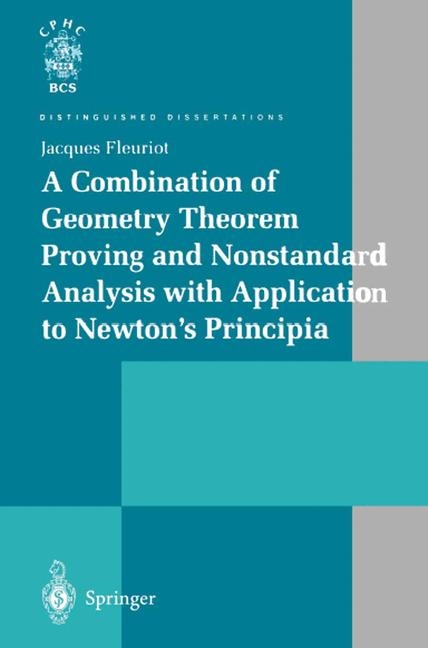 CPHC
BCS

DISTINGUISHED DISSERTATIONS

Jacques Fleuriot

A Combination of Geometry Theorem Proving and Nonstandard Analysis with Application to Newton's Principia

Springer